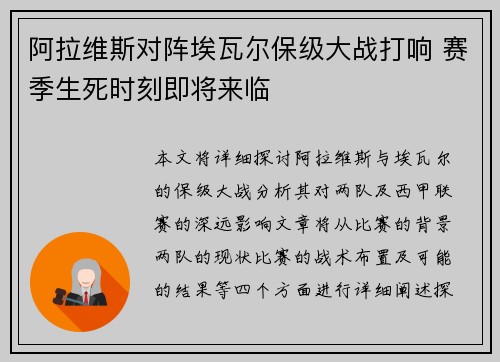 阿拉维斯对阵埃瓦尔保级大战打响 赛季生死时刻即将来临

本文将详细探讨阿拉维斯与埃瓦尔的保级大战分析其对两队及西甲联赛的深远影响文章将从比赛的背景两队的现状比赛的战术布置及可能的结果等四个方面进行详细阐述探